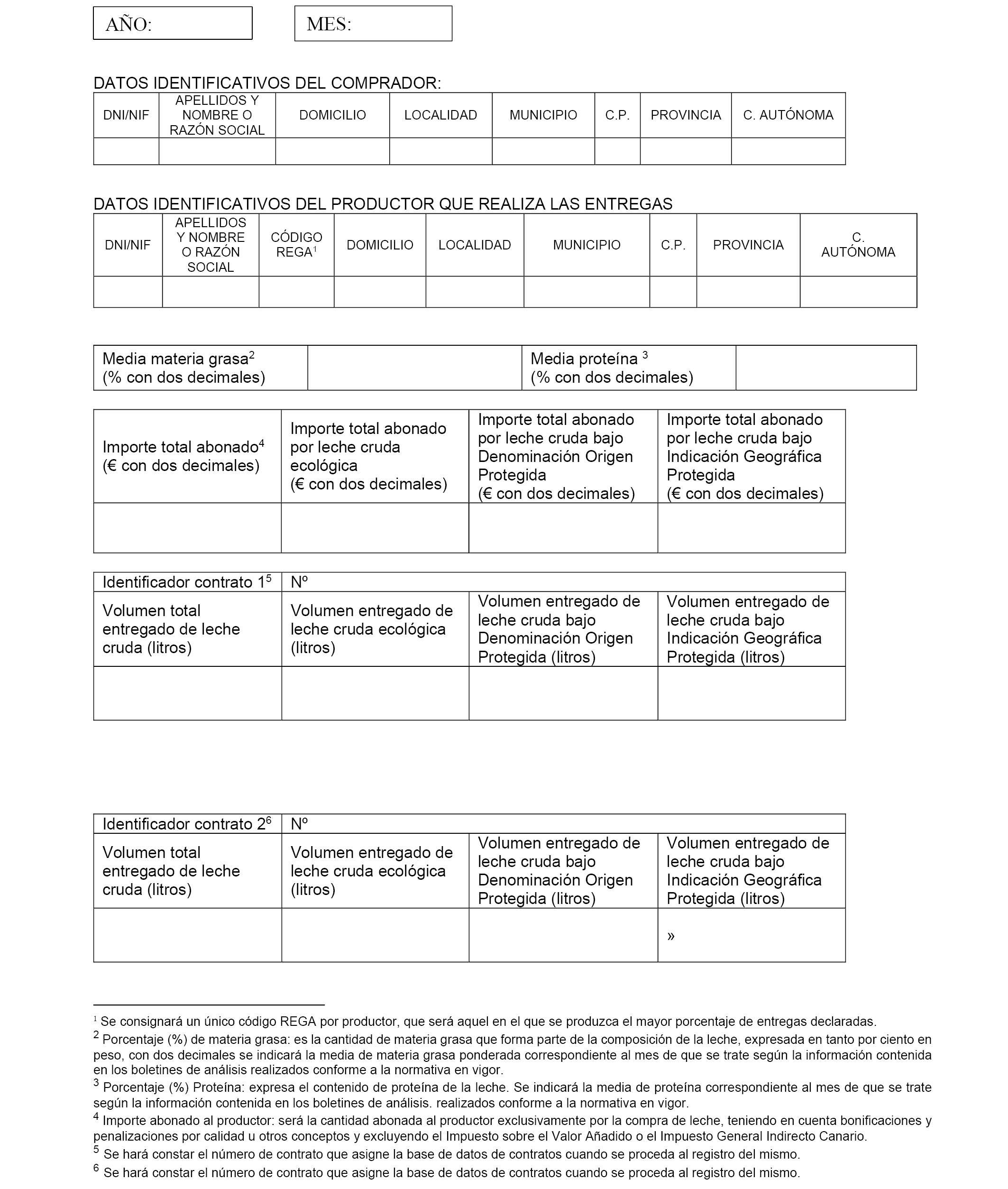 AÑO:

MES:

DATOS IDENTIFICATIVOS DEL COMPRADOR:

| DNI/NIF | APELLIDOS Y NOMBRE O RAZÓN SOCIAL | DOMICILIO | LOCALIDAD | MUNICIPIO | C.P. | PROVINCIA | C. AUTÓNOMA |
|---|---|---|---|---|---|---|---|
| | | | | | | | |

DATOS IDENTIFICATIVOS DEL PRODUCTOR QUE REALIZA LAS ENTREGAS

| DNI/NIF | APELLIDOS Y NOMBRE O RAZÓN SOCIAL | CÓDIGO REGA$^1$ | DOMICILIO | LOCALIDAD | MUNICIPIO | C.P. | PROVINCIA | C. AUTÓNOMA |
|---|---|---|---|---|---|---|---|---|
| | | | | | | | | |

| Media materia grasa$^2$ (% con dos decimales) | | Media proteína $^3$ (% con dos decimales) | |
|---|---|---|---|

| Importe total abonado$^4$ (€ con dos decimales) | Importe total abonado por leche cruda ecológica (€ con dos decimales) | Importe total abonado por leche cruda bajo Denominación Origen Protegida (€ con dos decimales) | Importe total abonado por leche cruda bajo Indicación Geográfica Protegida (€ con dos decimales) |
|---|---|---|---|
| | | | |

| Identificador contrato 1$^5$ | Nº | | |
|---|---|---|---|
| Volumen total entregado de leche cruda (litros) | Volumen entregado de leche cruda ecológica (litros) | Volumen entregado de leche cruda bajo Denominación Origen Protegida (litros) | Volumen entregado de leche cruda bajo Indicación Geográfica Protegida (litros) |
| | | | |

| Identificador contrato 2$^6$ | Nº | | |
|---|---|---|---|
| Volumen total entregado de leche cruda (litros) | Volumen entregado de leche cruda ecológica (litros) | Volumen entregado de leche cruda bajo Denominación Origen Protegida (litros) | Volumen entregado de leche cruda bajo Indicación Geográfica Protegida (litros) |
| | | | » |

$^1$ Se consignará un único código REGA por productor, que será aquel en el que se produzca el mayor porcentaje de entregas declaradas.
$^2$ Porcentaje (%) de materia grasa: es la cantidad de materia grasa que forma parte de la composición de la leche, expresada en tanto por ciento en peso, con dos decimales se indicará la media de materia grasa ponderada correspondiente al mes de que se trate según la información contenida en los boletines de análisis realizados conforme a la normativa en vigor.
$^3$ Porcentaje (%) Proteína: expresa el contenido de proteína de la leche. Se indicará la media de proteína correspondiente al mes de que se trate según la información contenida en los boletines de análisis. realizados conforme a la normativa en vigor.
$^4$ Importe abonado al productor: será la cantidad abonada al productor exclusivamente por la compra de leche, teniendo en cuenta bonificaciones y penalizaciones por calidad u otros conceptos y excluyendo el Impuesto sobre el Valor Añadido o el Impuesto General Indirecto Canario.
$^5$ Se hará constar el número de contrato que asigne la base de datos de contratos cuando se proceda al registro del mismo.
$^6$ Se hará constar el número de contrato que asigne la base de datos de contratos cuando se proceda al registro del mismo.